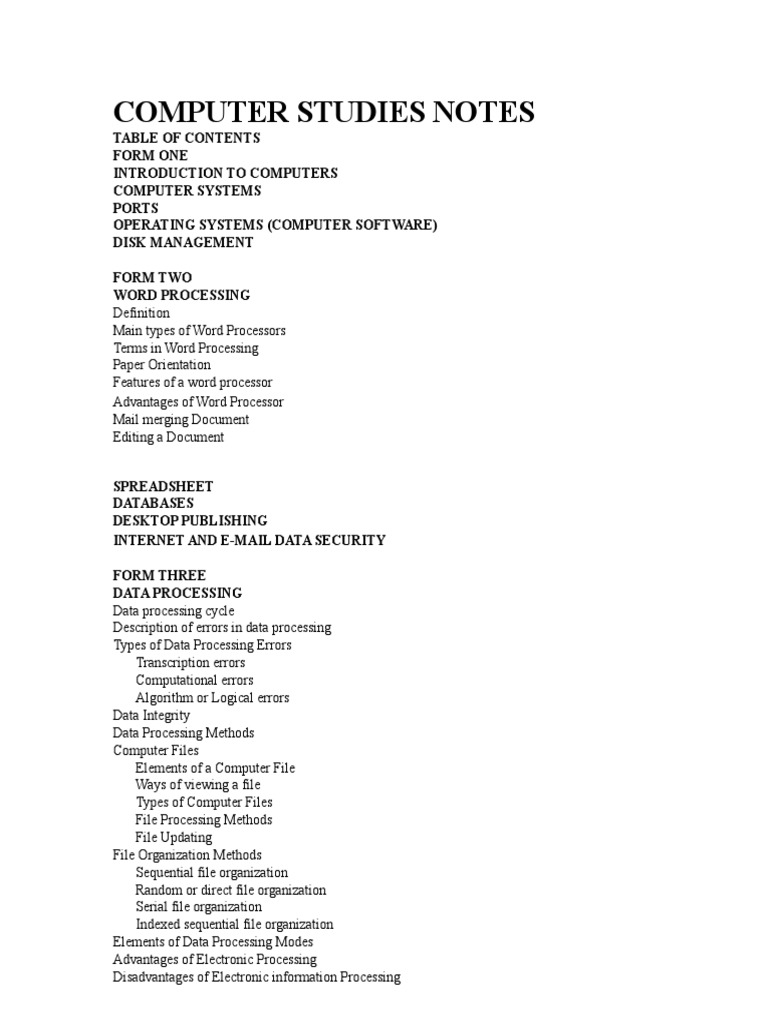 COMPUTER STUDIES NOTES
TABLE OF CONTENTS
FORM ONE
INTRODUCTION TO COMPUTERS
COMPUTER SYSTEMS
PORTS
OPERATING SYSTEMS (COMPUTER SOFTWARE)
DISK MANAGEMENT

FORM TWO
WORD PROCESSING
Definition
Main types of Word Processors
Terms in Word Processing
Paper Orientation
Features of a word processor
Advantages of Word Processor
Mail merging Document
Editing a Document

SPREADSHEET
DATABASES
DESKTOP PUBLISHING
INTERNET AND E-MAIL DATA SECURITY

FORM THREE
DATA PROCESSING
Data processing cycle
Description of errors in data processing
Types of Data Processing Errors
Transcription errors
Computational errors
Algorithm or Logical errors
Data Integrity
Data Processing Methods
Computer Files
Elements of a Computer File
Ways of viewing a file
Types of Computer Files
File Processing Methods
File Updating
File Organization Methods
Sequential file organization
Random or direct file organization
Serial file organization
Indexed sequential file organization
Elements of Data Processing Modes
Advantages of Electronic Processing
Disadvantages of Electronic information Processing